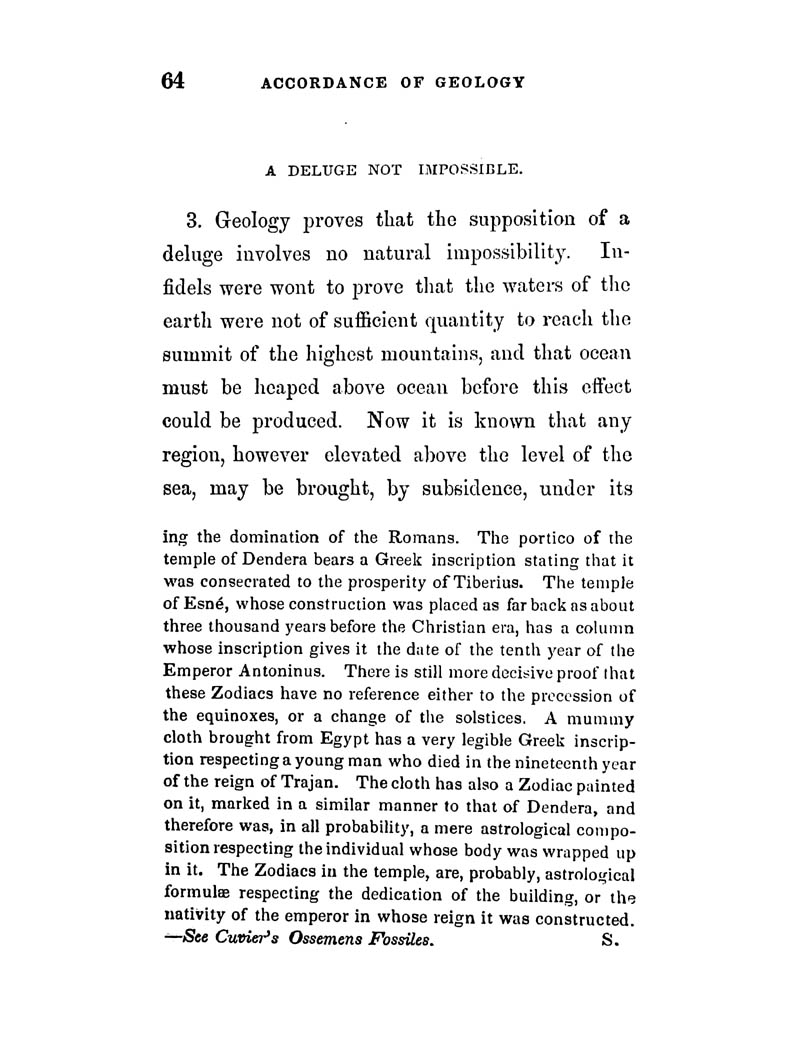 64 ACCORDANCE OF GEOLOGY

A DELUGE NOT IMPOSSIBLE.

3. Geology proves that the supposition of a deluge involves no natural impossibility. Infidels were wont to prove that the waters of the earth were not of sufficient quantity to reach the summit of the highest mountains, and that ocean must be heaped above ocean before this effect could be produced. Now it is known that any region, however elevated above the level of the sea, may be brought, by subsidence, under its

ing the domination of the Romans. The portico of the temple of Dendera bears a Greek inscription stating that it was consecrated to the prosperity of Tiberius. The temple of Esné, whose construction was placed as far back as about three thousand years before the Christian era, has a column whose inscription gives it the date of the tenth year of the Emperor Antoninus. There is still more decisive proof that these Zodiacs have no reference either to the precession of the equinoxes, or a change of the solstices. A mummy cloth brought from Egypt has a very legible Greek inscription respecting a young man who died in the nineteenth year of the reign of Trajan. The cloth has also a Zodiac painted on it, marked in a similar manner to that of Dendera, and therefore was, in all probability, a mere astrological composition respecting the individual whose body was wrapped up in it. The Zodiacs in the temple, are, probably, astrological formulæ respecting the dedication of the building, or the nativity of the emperor in whose reign it was constructed. —See Cuvier's Ossemens Fossiles. S.